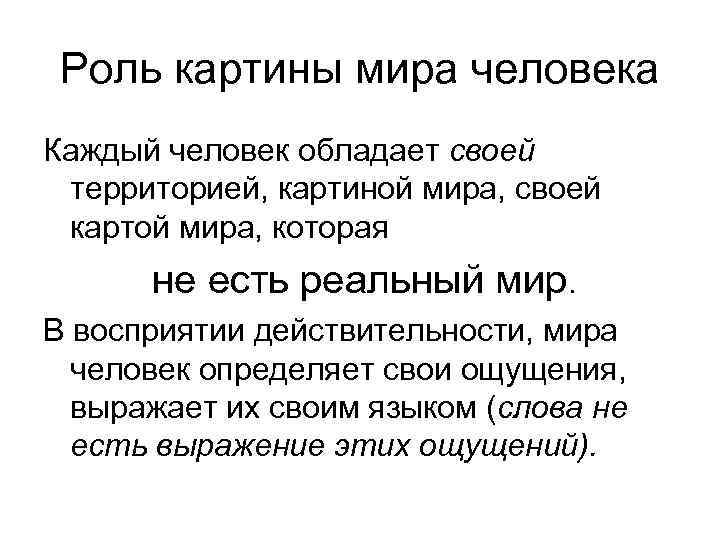 Роль картины мира человека

Каждый человек обладает своей территорией, картиной мира, своей картой мира, которая

не есть реальный мир.

В восприятии действительности, мира человек определяет свои ощущения, выражает их своим языком (слова не есть выражение этих ощущений).